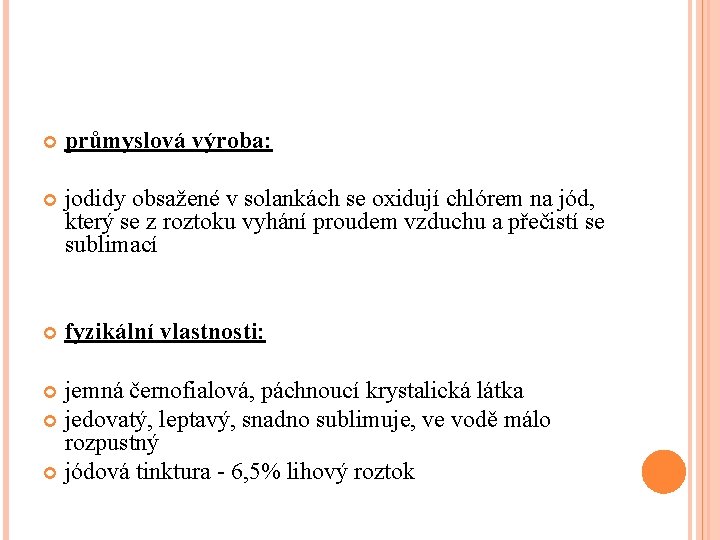 průmyslová výroba:

jodidy obsažené v solankách se oxidují chlórem na jód, který se z roztoku vyhání proudem vzduchu a přečistí se sublimací

fyzikální vlastnosti:

jemná černofialová, páchnoucí krystalická látka

jedovatý, leptavý, snadno sublimuje, ve vodě málo rozpustný

jódová tinktura - 6,5% lihový roztok